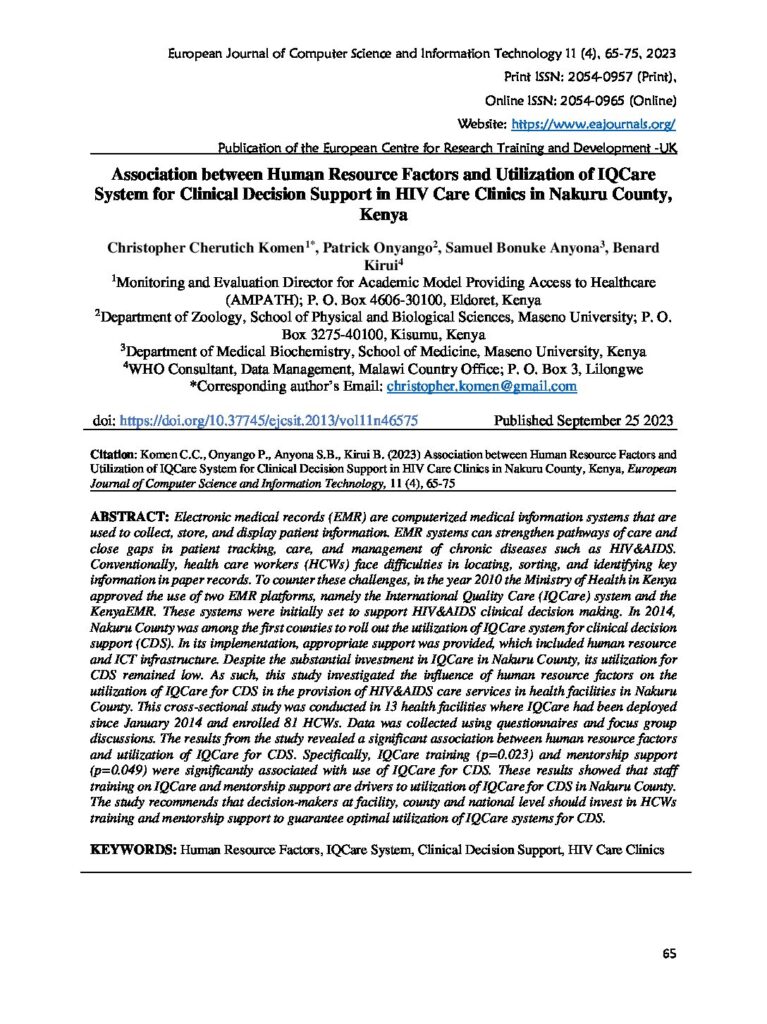 European Journal of Computer Science and Information Technology 11 (4), 65-75, 2023

Print ISSN: 2054-0957 (Print),

Online ISSN: 2054-0965 (Online)

Website: https://www.eajournals.org/

Publication of the European Centre for Research Training and Development -UK

Association between Human Resource Factors and Utilization of IQCare System for Clinical Decision Support in HIV Care Clinics in Nakuru County, Kenya

Christopher Cherutich Komen$^{1*}$, Patrick Onyango$^{2}$, Samuel Bonuke Anyona$^{3}$, Benard Kirui$^{4}$

$^{1}$Monitoring and Evaluation Director for Academic Model Providing Access to Healthcare (AMPATH); P. O. Box 4606-30100, Eldoret, Kenya

$^{2}$Department of Zoology, School of Physical and Biological Sciences, Maseno University; P. O. Box 3275-40100, Kisumu, Kenya

$^{3}$Department of Medical Biochemistry, School of Medicine, Maseno University, Kenya

$^{4}$WHO Consultant, Data Management, Malawi Country Office; P. O. Box 3, Lilongwe

*Corresponding author's Email: christopher.komen@gmail.com

doi: https://doi.org/10.37745/ejcsit.2013/vol11n46575 Published September 25 2023

Citation: Komen C.C., Onyango P., Anyona S.B., Kirui B. (2023) Association between Human Resource Factors and Utilization of IQCare System for Clinical Decision Support in HIV Care Clinics in Nakuru County, Kenya, European Journal of Computer Science and Information Technology, 11 (4), 65-75

ABSTRACT: Electronic medical records (EMR) are computerized medical information systems that are used to collect, store, and display patient information. EMR systems can strengthen pathways of care and close gaps in patient tracking, care, and management of chronic diseases such as HIV&AIDS. Conventionally, health care workers (HCWs) face difficulties in locating, sorting, and identifying key information in paper records. To counter these challenges, in the year 2010 the Ministry of Health in Kenya approved the use of two EMR platforms, namely the International Quality Care (IQCare) system and the KenyaEMR. These systems were initially set to support HIV&AIDS clinical decision making. In 2014, Nakuru County was among the first counties to roll out the utilization of IQCare system for clinical decision support (CDS). In its implementation, appropriate support was provided, which included human resource and ICT infrastructure. Despite the substantial investment in IQCare in Nakuru County, its utilization for CDS remained low. As such, this study investigated the influence of human resource factors on the utilization of IQCare for CDS in the provision of HIV&AIDS care services in health facilities in Nakuru County. This cross-sectional study was conducted in 13 health facilities where IQCare had been deployed since January 2014 and enrolled 81 HCWs. Data was collected using questionnaires and focus group discussions. The results from the study revealed a significant association between human resource factors and utilization of IQCare for CDS. Specifically, IQCare training (p=0.023) and mentorship support (p=0.049) were significantly associated with use of IQCare for CDS. These results showed that staff training on IQCare and mentorship support are drivers to utilization of IQCare for CDS in Nakuru County. The study recommends that decision-makers at facility, county and national level should invest in HCWs training and mentorship support to guarantee optimal utilization of IQCare systems for CDS.

KEYWORDS: Human Resource Factors, IQCare System, Clinical Decision Support, HIV Care Clinics

65